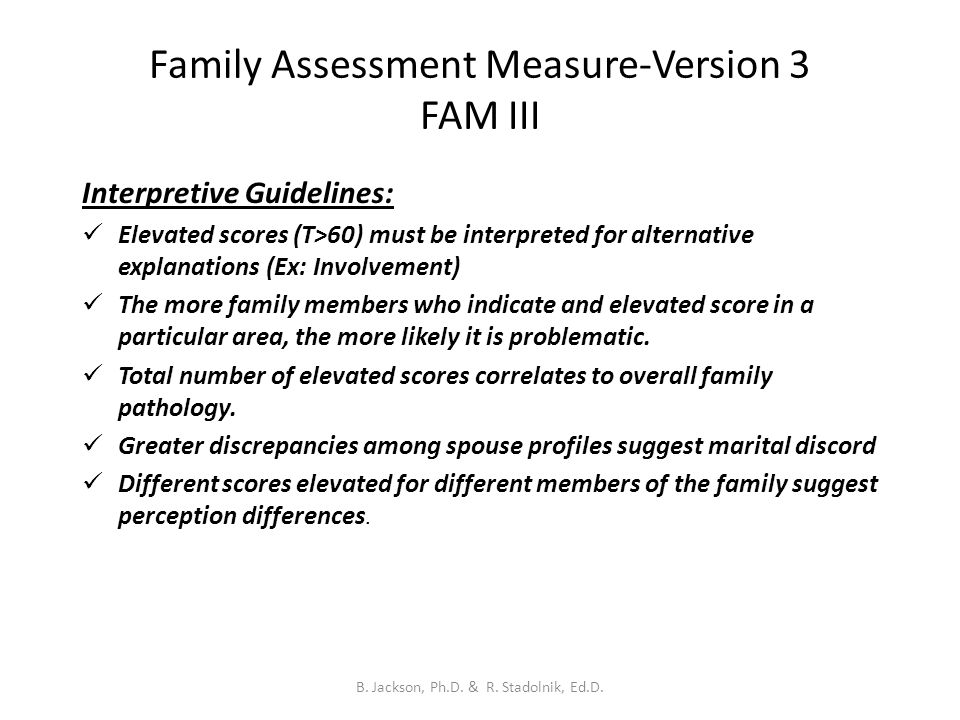 Family Assessment Measure-Version 3
FAM III

Interpretive Guidelines:

✓ Elevated scores (T>60) must be interpreted for alternative explanations (Ex: Involvement)

✓ The more family members who indicate and elevated score in a particular area, the more likely it is problematic.

✓ Total number of elevated scores correlates to overall family pathology.

✓ Greater discrepancies among spouse profiles suggest marital discord

✓ Different scores elevated for different members of the family suggest perception differences.

B. Jackson, Ph.D. & R. Stadolnik, Ed.D.